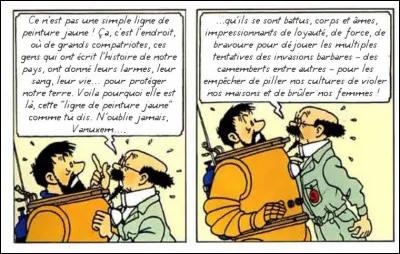 Ce n'est pas une simple ligne de peinture jaune ! Ça, c'est l'endroit, où de grands compatriotes, ces gens qui ont écrit l'histoire de notre pays, ont donné leurs larmes, leur sang, leur vie... pour protéger notre terre. Voila pourquoi elle est là, cette "ligne de peinture jaune" comme tu dis. N'oublie jamais, Vanuxem....

...qu'ils se sont battus, corps et âmes, impressionnants de loyauté, de force, de bravoure pour déjouer les multiples tentatives des invasions barbares – des camemberts entre autres – pour les empêcher de piller nos cultures de violer nos maisons et de brûler nos femmes !